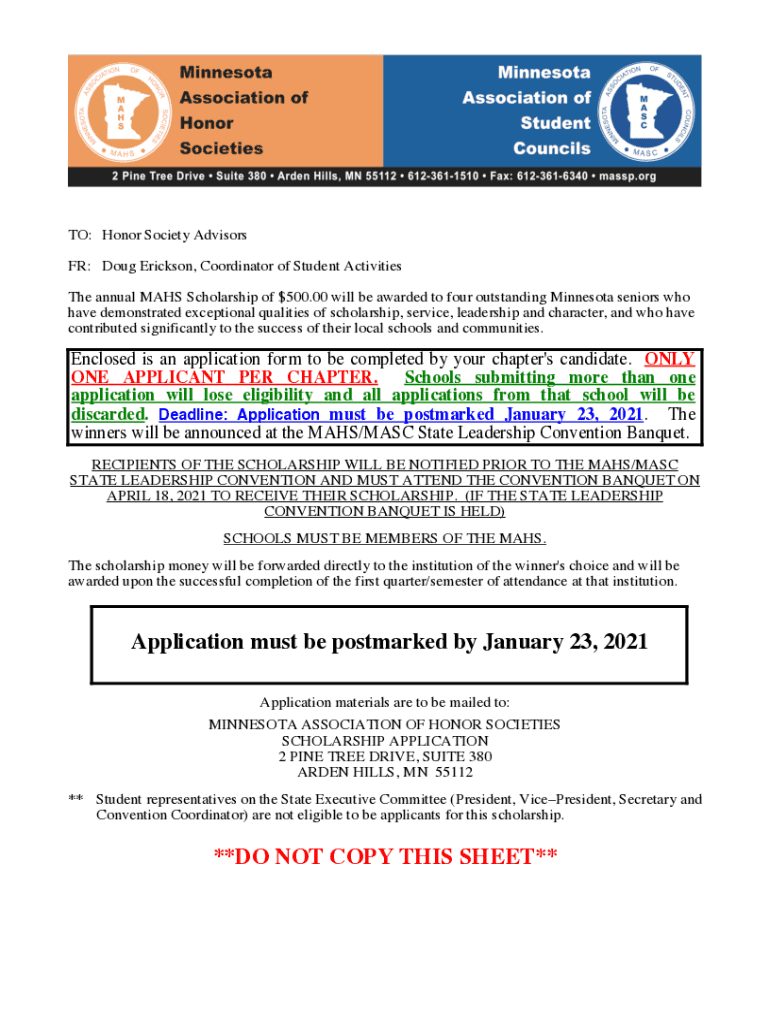 MINNESOTA ASSOCIATION OF HONOR SOCIETIES
MAHS
MAHS

Minnesota Association of Honor Societies

Minnesota Association of Student Councils

MINNESOTA ASSOCIATION OF STUDENT COUNCILS
MASC
MASC

2 Pine Tree Drive • Suite 380 • Arden Hills, MN 55112 • 612-361-1510 • Fax: 612-361-6340 • massp.org

TO: Honor Society Advisors

FR: Doug Erickson, Coordinator of Student Activities

The annual MAHS Scholarship of $500.00 will be awarded to four outstanding Minnesota seniors who have demonstrated exceptional qualities of scholarship, service, leadership and character, and who have contributed significantly to the success of their local schools and communities.

Enclosed is an application form to be completed by your chapter's candidate. ONLY ONE APPLICANT PER CHAPTER. Schools submitting more than one application will lose eligibility and all applications from that school will be discarded. Deadline: Application must be postmarked January 23, 2021. The winners will be announced at the MAHS/MASC State Leadership Convention Banquet.

RECIPIENTS OF THE SCHOLARSHIP WILL BE NOTIFIED PRIOR TO THE MAHS/MASC STATE LEADERSHIP CONVENTION AND MUST ATTEND THE CONVENTION BANQUET ON APRIL 18, 2021 TO RECEIVE THEIR SCHOLARSHIP. (IF THE STATE LEADERSHIP CONVENTION BANQUET IS HELD)

SCHOOLS MUST BE MEMBERS OF THE MAHS.

The scholarship money will be forwarded directly to the institution of the winner's choice and will be awarded upon the successful completion of the first quarter/semester of attendance at that institution.

Application must be postmarked by January 23, 2021

Application materials are to be mailed to:
MINNESOTA ASSOCIATION OF HONOR SOCIETIES
SCHOLARSHIP APPLICATION
2 PINE TREE DRIVE, SUITE 380
ARDEN HILLS, MN 55112

** Student representatives on the State Executive Committee (President, Vice–President, Secretary and Convention Coordinator) are not eligible to be applicants for this scholarship.

**DO NOT COPY THIS SHEET**